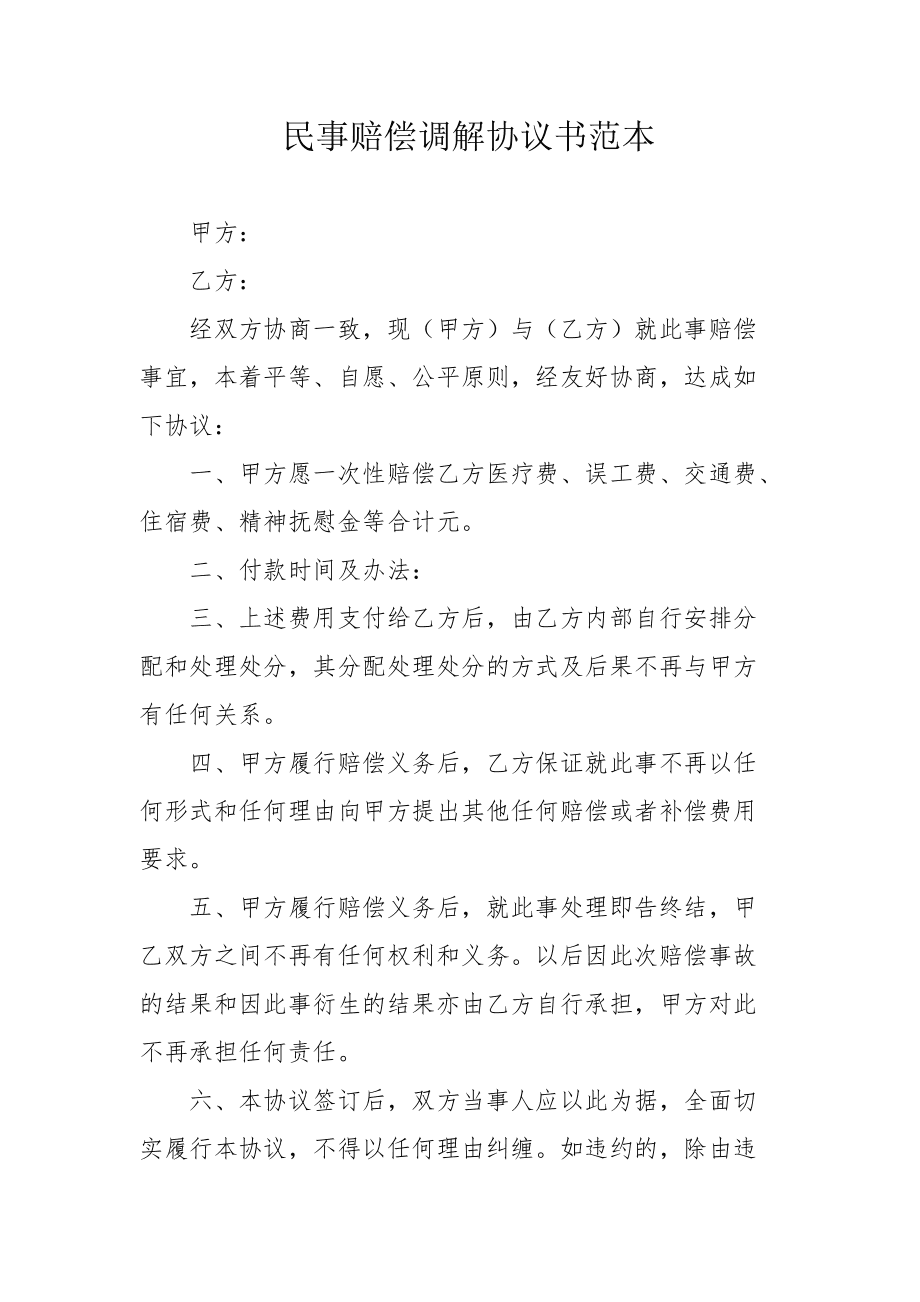 民事赔偿调解协议书范本

甲方：

乙方：

经双方协商一致，现（甲方）与（乙方）就此事赔偿事宜，本着平等、自愿、公平原则，经友好协商，达成如下协议：

一、甲方愿一次性赔偿乙方医疗费、误工费、交通费、住宿费、精神抚慰金等合计元。

二、付款时间及办法：

三、上述费用支付给乙方后，由乙方内部自行安排分配和处理处分，其分配处理处分的方式及后果不再与甲方有任何关系。

四、甲方履行赔偿义务后，乙方保证就此事不再以任何形式和任何理由向甲方提出其他任何赔偿或者补偿费用要求。

五、甲方履行赔偿义务后，就此事处理即告终结，甲乙双方之间不再有任何权利和义务。以后因此次赔偿事故的结果和因此事衍生的结果亦由乙方自行承担，甲方对此不再承担任何责任。

六、本协议签订后，双方当事人应以此为据，全面切实履行本协议，不得以任何理由纠缠。如违约的，除由违